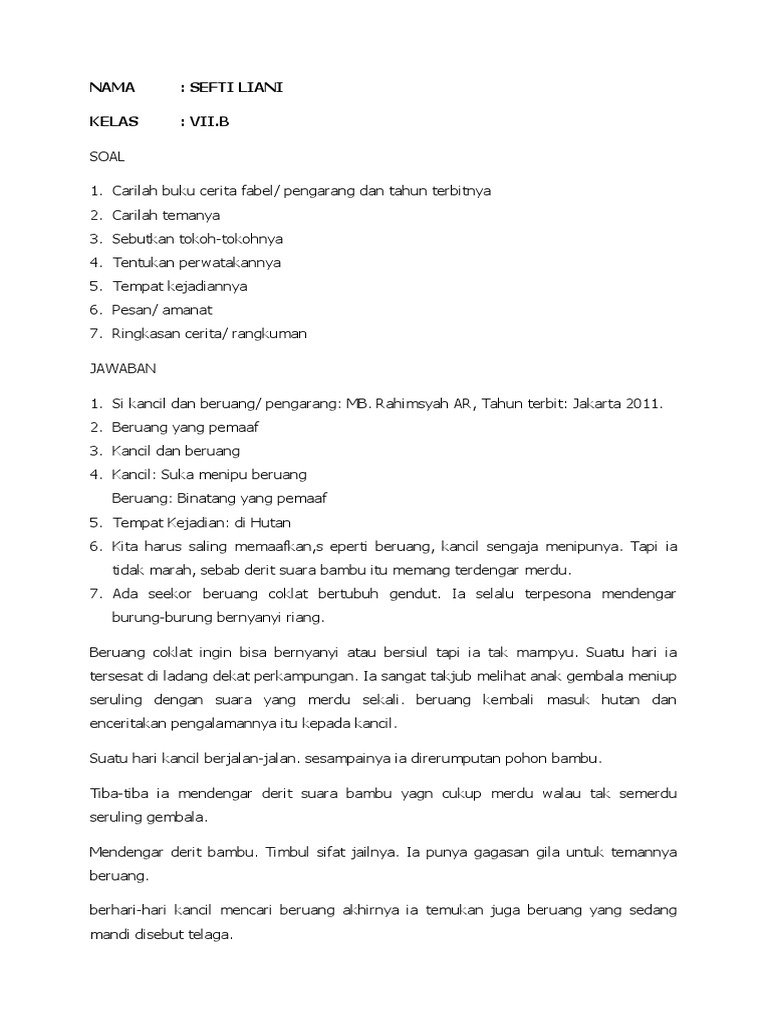 NAMA : SEFTI LIANI

KELAS : VII.B

SOAL

1. Carilah buku cerita fabel/ pengarang dan tahun terbitnya
2. Carilah temanya
3. Sebutkan tokoh-tokohnya
4. Tentukan perwatakannya
5. Tempat kejadiannya
6. Pesan/ amanat
7. Ringkasan cerita/ rangkuman

JAWABAN

1. Si kancil dan beruang/ pengarang: MB. Rahimsyah AR, Tahun terbit: Jakarta 2011.
2. Beruang yang pemaaf
3. Kancil dan beruang
4. Kancil: Suka menipu beruang
Beruang: Binatang yang pemaaf
5. Tempat Kejadian: di Hutan
6. Kita harus saling memaafkan,s eperti beruang, kancil sengaja menipunya. Tapi ia tidak marah, sebab derit suara bambu itu memang terdengar merdu.
7. Ada seekor beruang coklat bertubuh gendut. Ia selalu terpesona mendengar burung-burung bernyanyi riang.

Beruang coklat ingin bisa bernyanyi atau bersiul tapi ia tak mampyu. Suatu hari ia tersesat di ladang dekat perkampungan. Ia sangat takjub melihat anak gembala meniup seruling dengan suara yang merdu sekali. beruang kembali masuk hutan dan enceritakan pengalamannya itu kepada kancil.

Suatu hari kancil berjalan-jalan. sesampainya ia direrumputan pohon bambu.

Tiba-tiba ia mendengar derit suara bambu yagn cukup merdu walau tak semerdu seruling gembala.

Mendengar derit bambu. Timbul sifat jailnya. Ia punya gagasan gila untuk temannya beruang.

berhari-hari kancil mencari beruang akhirnya ia temukan juga beruang yang sedang mandi disebut telaga.